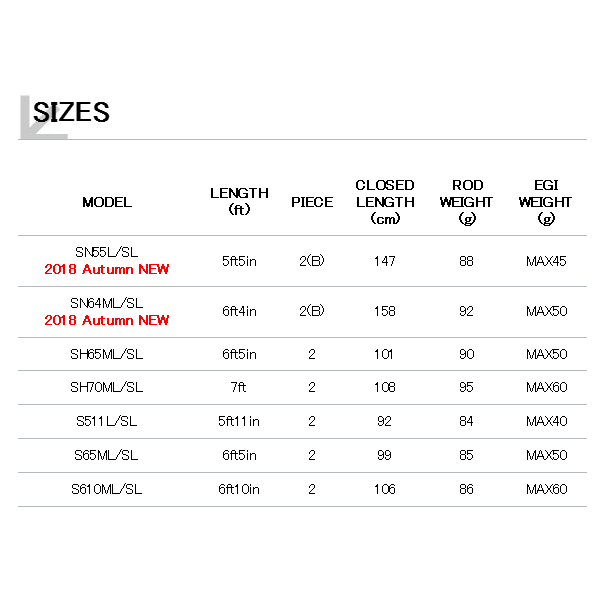 SIZES

| MODEL | LENGTH (ft) | PIECE | CLOSED LENGTH (cm) | ROD WEIGHT (g) | EGI WEIGHT (g) |
|---|---|---|---|---|---|
| SN55L/SL 2018 Autumn NEW | 5ft5in | 2(B) | 147 | 88 | MAX45 |
| SN64ML/SL 2018 Autumn NEW | 6ft4in | 2(B) | 158 | 92 | MAX50 |
| SH65ML/SL | 6ft5in | 2 | 101 | 90 | MAX50 |
| SH70ML/SL | 7ft | 2 | 108 | 95 | MAX60 |
| S511L/SL | 5ft11in | 2 | 92 | 84 | MAX40 |
| S65ML/SL | 6ft5in | 2 | 99 | 85 | MAX50 |
| S610ML/SL | 6ft10in | 2 | 106 | 86 | MAX60 |